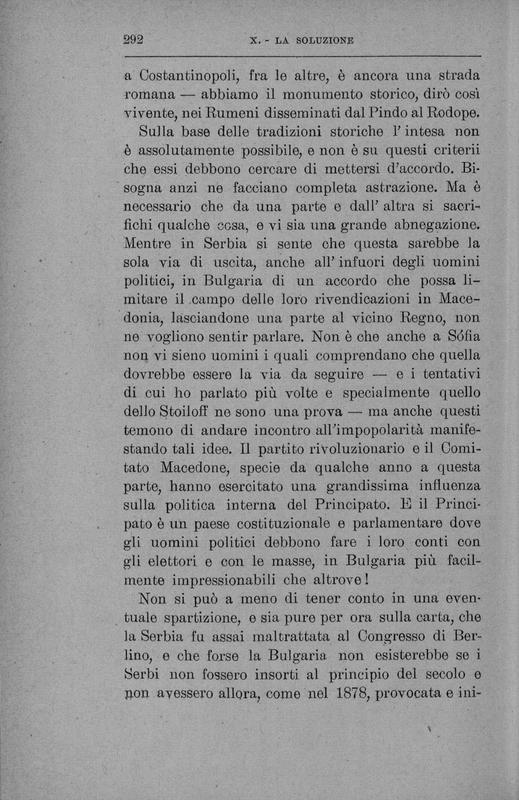 292 X. - LA SOLUZIONE

a Costantinopoli, fra le altre, è ancora una strada romana — abbiamo il monumento storico, dirò così vivente, nei Rumeni disseminati dal Pindo al Rodope.

Sulla base delle tradizioni storiche l'intesa non è assolutamente possibile, e non è su questi criterii che essi debbono cercare di mettersi d'accordo. Bisogna anzi ne facciano completa astrazione. Ma è necessario che da una parte e dall'altra si sacrifichi qualche cosa, e vi sia una grande abnegazione. Mentre in Serbia si sente che questa sarebbe la sola via di uscita, anche all'infuori degli uomini politici, in Bulgaria di un accordo che possa limitare il campo delle loro rivendicazioni in Macedonia, lasciandone una parte al vicino Regno, non ne vogliono sentir parlare. Non è che anche a Sófia non vi sieno uomini i quali comprendano che quella dovrebbe essere la via da seguire — e i tentativi di cui ho parlato più volte e specialmente quello dello Stoiloff ne sono una prova — ma anche questi temono di andare incontro all'impopolarità manifestando tali idee. Il partito rivoluzionario e il Comitato Macedone, specie da qualche anno a questa parte, hanno esercitato una grandissima influenza sulla politica interna del Principato. E il Principato è un paese costituzionale e parlamentare dove gli uomini politici debbono fare i loro conti con gli elettori e con le masse, in Bulgaria più facilmente impressionabili che altrove!

Non si può a meno di tener conto in una eventuale spartizione, e sia pure per ora sulla carta, che la Serbia fu assai maltrattata al Congresso di Berlino, e che forse la Bulgaria non esisterebbe se i Serbi non fossero insorti al principio del secolo e non avessero allora, come nel 1878, provocata e ini-